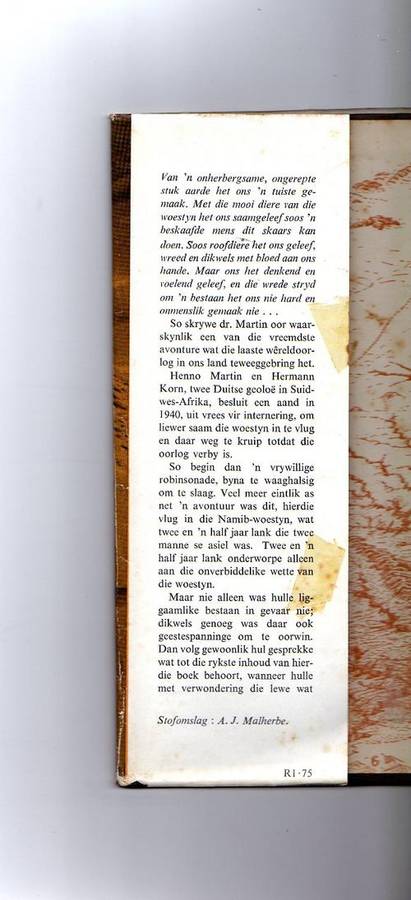 Van 'n onherbergsame, ongerepte stuk aarde het ons 'n tuiste gemaak. Met die mooi diere van die woestyn het ons saamgeleef soos 'n beskaafde mens dit skaars kan doen. Soos roofdiere het ons geleef, wreed en dikwels met bloed aan ons hande. Maar ons het denkend en voelend geleef, en die wrede stryd om 'n bestaan het ons nie hard en onmenslik gemaak nie . . .

So skrywe dr. Martin oor waarskynlik een van die vreemdste avonture wat die laaste wêreldoorlog in ons land teweeggebring het.

Henno Martin en Hermann Korn, twee Duitse geoloë in Suidwes-Afrika, besluit een aand in 1940, uit vrees vir internering, om liewer saam die woestyn in te vlug en daar weg te kruip totdat die oorlog verby is.

So begin dan 'n vrywillige robinsonade, byna te waaghalsig om te slaag. Veel meer eintlik as net 'n avontuur was dit, hierdie vlug in die Namib-woestyn, wat twee en 'n half jaar lank die twee manne se asiel was. Twee en 'n half jaar lank onderworpe alleen aan die onverbiddelike wette van die woestyn.

Maar nie alleen was hulle liggaamlike bestaan in gevaar nie; dikwels genoeg was daar ook geestespanninge om te oorwin. Dan volg gewoonlik hul gesprekke wat tot die rykste inhoud van hierdie boek behoort, wanneer hulle met verwondering die lewe wat

Stofomslag : A. J. Malherbe.

R1·75